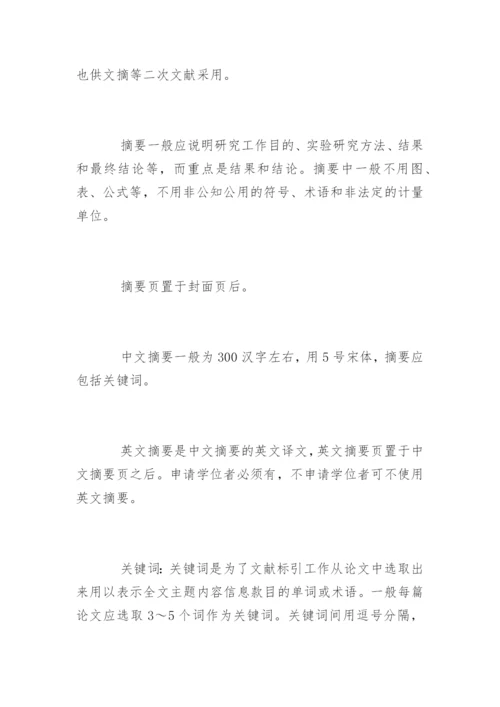 也供文摘等二次文献采用。

摘要一般应说明研究工作目的、实验研究方法、结果和最终结论等，而重点是结果和结论。摘要中一般不用图、表、公式等，不用非公知公用的符号、术语和非法定的计量单位。

摘要页置于封面页后。

中文摘要一般为300汉字左右，用5号宋体，摘要应包括关键词。

英文摘要是中文摘要的英文译文，英文摘要页置于中文摘要页之后。申请学位者必须有，不申请学位者可不使用英文摘要。

关键词：关键词是为了文献标引工作从论文中选取出来用以表示全文主题内容信息款目的单词或术语。一般每篇论文应选取3～5个词作为关键词。关键词间用逗号分隔，